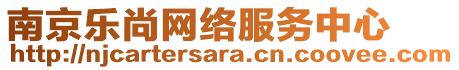 南京乐尚网络服务中心
http://njcartersara.cn.coovee.com